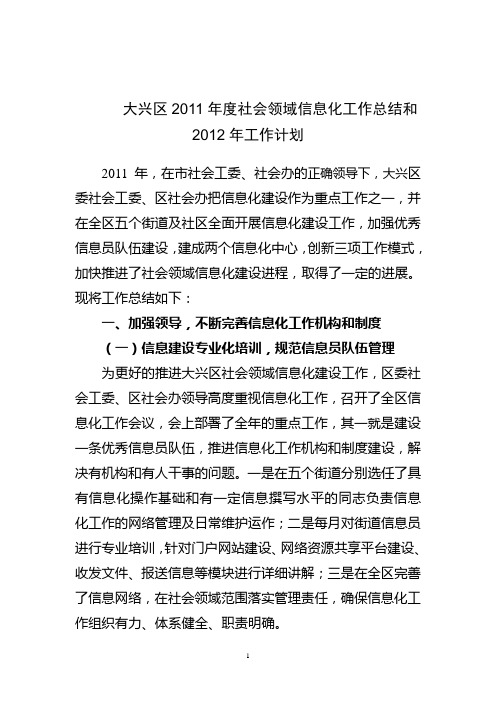 大兴区 2011 年度社会领域信息化工作总结和 2012 年工作计划

2011 年，在市社会工委、社会办的正确领导下，大兴区委社会工委、区社会办把信息化建设作为重点工作之一，并在全区五个街道及社区全面开展信息化建设工作，加强优秀信息员队伍建设，建成两个信息化中心，创新三项工作模式，加快推进了社会领域信息化建设进程，取得了一定的进展。现将工作总结如下：

一、加强领导，不断完善信息化工作机构和制度

（一）信息建设专业化培训，规范信息员队伍管理

为更好的推进大兴区社会领域信息化建设工作，区委社会工委、区社会办领导高度重视信息化工作，召开了全区信息化工作会议，会上部署了全年的重点工作，其一就是建设一条优秀信息员队伍，推进信息化工作机构和制度建设，解决有机构和有人干事的问题。一是在五个街道分别选任了具有信息化操作基础和有一定信息撰写水平的同志负责信息化工作的网络管理及日常维护运作；二是每月对街道信息员进行专业培训，针对门户网站建设、网络资源共享平台建设、收发文件、报送信息等模块进行详细讲解；三是在全区完善了信息网络，在社会领域范围落实管理责任，确保信息化工作组织有力、体系健全、职责明确。

1